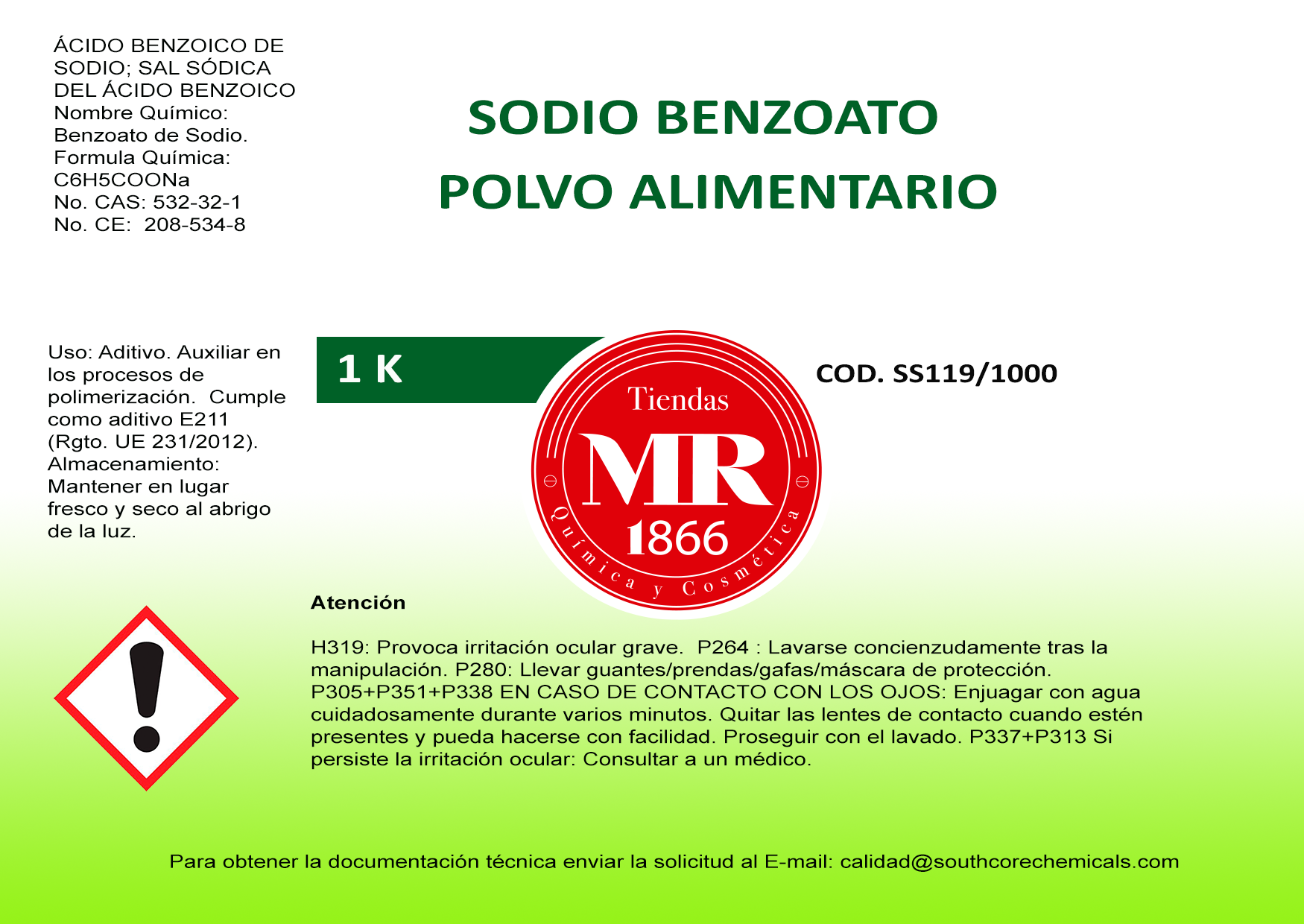 ÁCIDO BENZOICO DE SODIO; SAL SÓDICA DEL ÁCIDO BENZOICO
Nombre Químico: Benzoato de Sodio.
Formula Química: C6H5COONa
No. CAS: 532-32-1
No. CE: 208-534-8

SODIO BENZOATO
POLVO ALIMENTARIO

Uso: Aditivo. Auxiliar en los procesos de polimerización. Cumple como aditivo E211 (Rgto. UE 231/2012).
Almacenamiento: Mantener en lugar fresco y seco al abrigo de la luz.

1 K

Tiendas
MR
1866
Química y Cosmética

COD. SS119/1000

Atención

H319: Provoca irritación ocular grave. P264 : Lavarse concienzudamente tras la manipulación. P280: Llevar guantes/prendas/gafas/máscara de protección. P305+P351+P338 EN CASO DE CONTACTO CON LOS OJOS: Enjuagar con agua cuidadosamente durante varios minutos. Quitar las lentes de contacto cuando estén presentes y pueda hacerse con facilidad. Proseguir con el lavado. P337+P313 Si persiste la irritación ocular: Consultar a un médico.

Para obtener la documentación técnica enviar la solicitud al E-mail: calidad@southcorechemicals.com